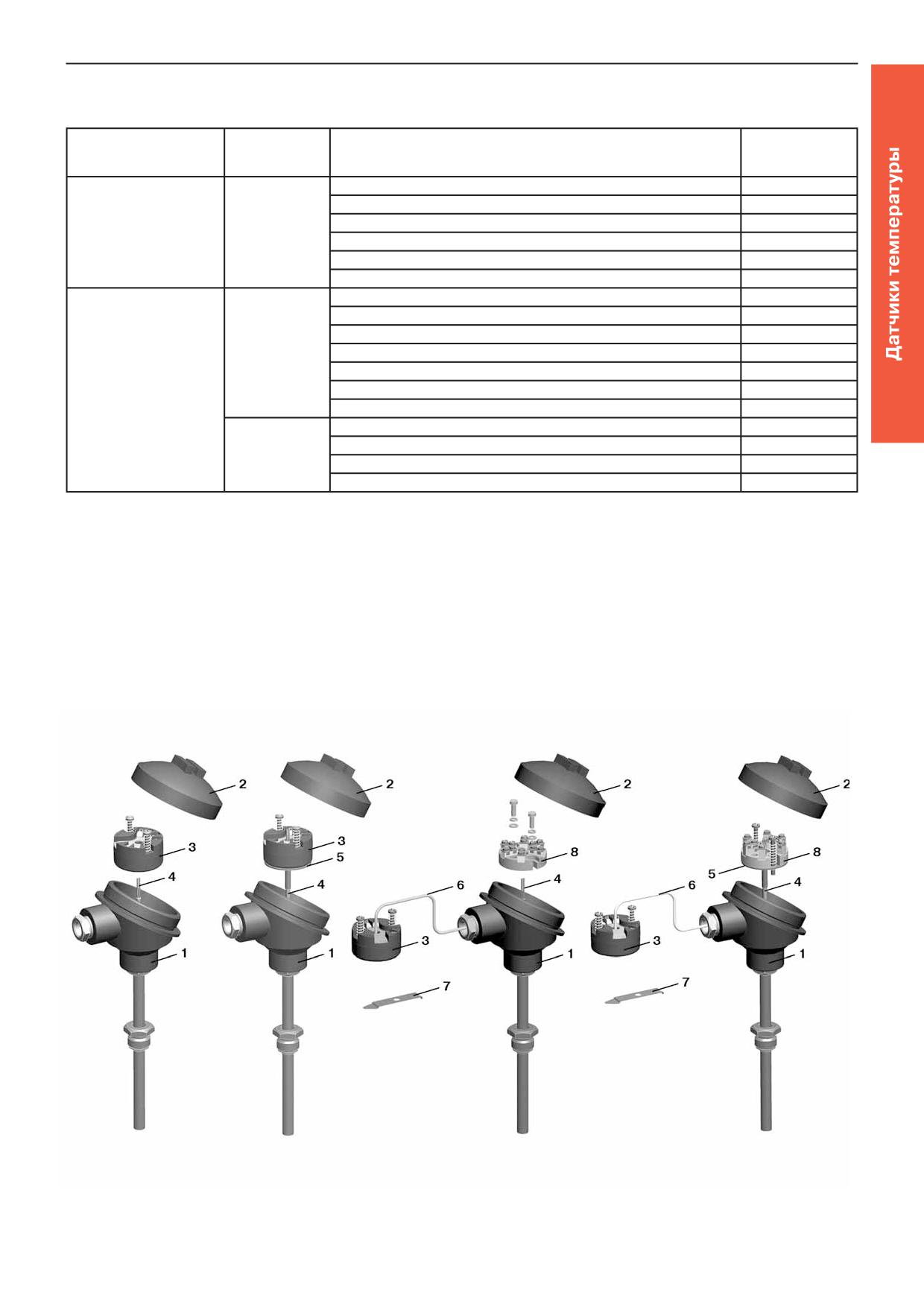 Датчики температуры

2
3
4
1

2
3
5
4
1

6
3
7

2
8
4
1

6
3
7

2
8
5
4
1